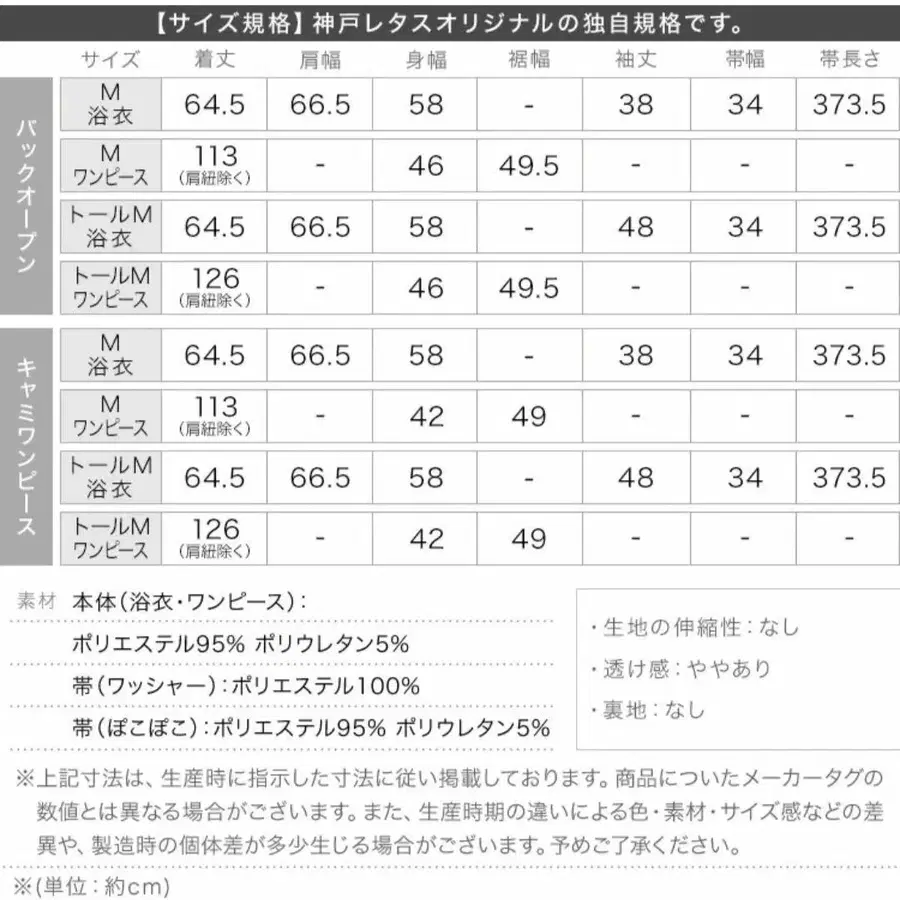 【サイズ規格】神戸レタスオリジナルの独自規格です。

| | サイズ | 着丈 | 肩幅 | 身幅 | 裾幅 | 袖丈 | 帯幅 | 帯長さ |
|---|---|---|---|---|---|---|---|---|
| バックオープン | M 浴衣 | 64.5 | 66.5 | 58 | - | 38 | 34 | 373.5 |
| | M ワンピース | 113 (肩紐除く) | - | 46 | 49.5 | - | - | - |
| | トールM 浴衣 | 64.5 | 66.5 | 58 | - | 48 | 34 | 373.5 |
| | トールM ワンピース | 126 (肩紐除く) | - | 46 | 49.5 | - | - | - |
| キャミワンピース | M 浴衣 | 64.5 | 66.5 | 58 | - | 38 | 34 | 373.5 |
| | M ワンピース | 113 (肩紐除く) | - | 42 | 49 | - | - | - |
| | トールM 浴衣 | 64.5 | 66.5 | 58 | - | 48 | 34 | 373.5 |
| | トールM ワンピース | 126 (肩紐除く) | - | 42 | 49 | - | - | - |

素材 本体(浴衣・ワンピース):
ポリエステル95% ポリウレタン5%
帯(ワッシャー):ポリエステル100%
帯(ぽこぽこ):ポリエステル95% ポリウレタン5%

・生地の伸縮性:なし
・透け感:ややあり
・裏地:なし

※上記寸法は、生産時に指示した寸法に従い掲載しております。商品についたメーカータグの数値とは異なる場合がございます。また、生産時期の違いによる色・素材・サイズ感などの差異や、製造時の個体差が多少生じる場合がございます。予めご了承ください。

※(単位:約cm)